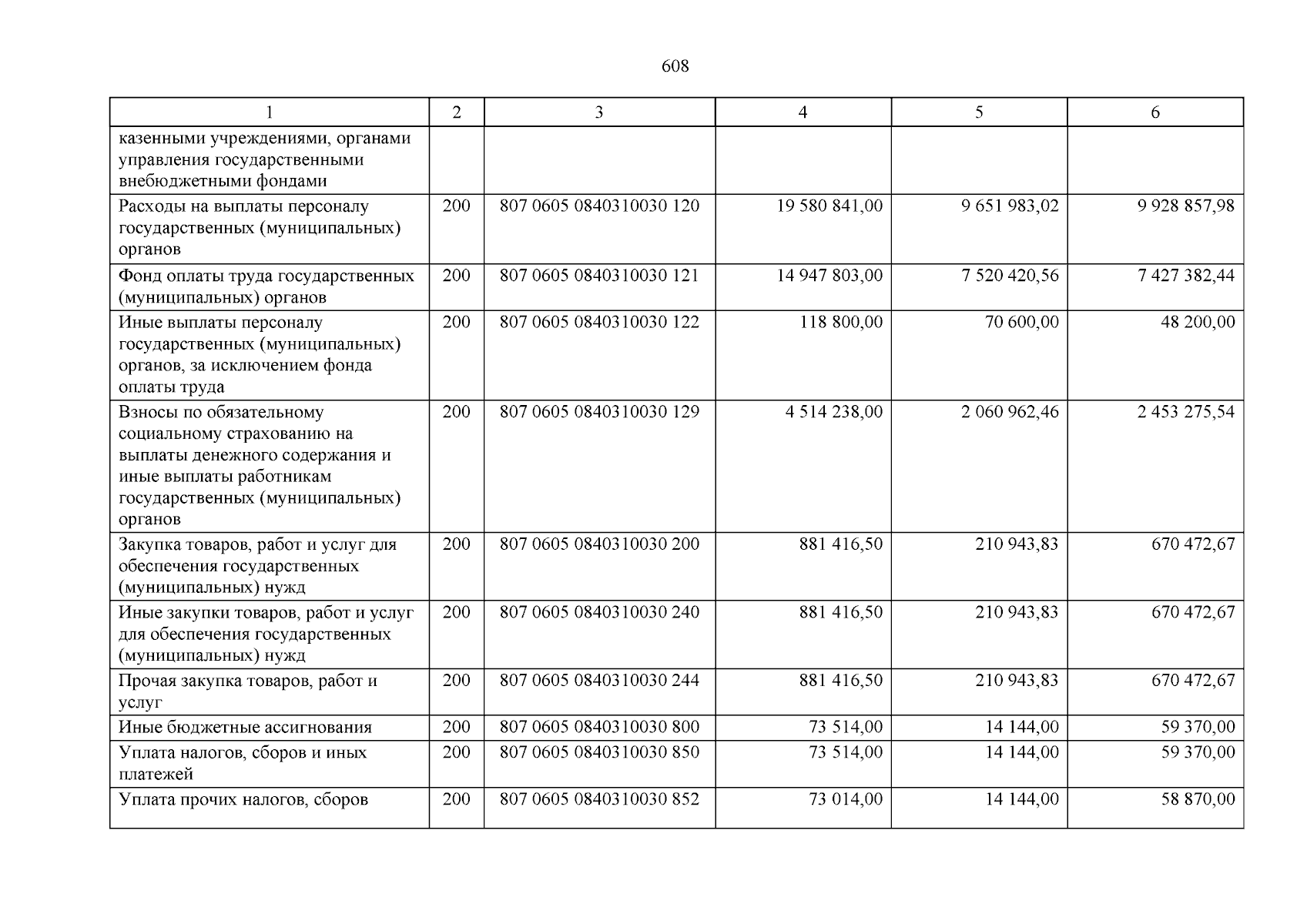 608

| 1 | 2 | 3 | 4 | 5 | 6 |
|---|---|---|---|---|---|
| казенными учреждениями, органами управления государственными внебюджетными фондами | | | | | |
| Расходы на выплаты персоналу государственных (муниципальных) органов | 200 | 807 0605 0840310030 120 | 19 580 841,00 | 9 651 983,02 | 9 928 857,98 |
| Фонд оплаты труда государственных (муниципальных) органов | 200 | 807 0605 0840310030 121 | 14 947 803,00 | 7 520 420,56 | 7 427 382,44 |
| Иные выплаты персоналу государственных (муниципальных) органов, за исключением фонда оплаты труда | 200 | 807 0605 0840310030 122 | 118 800,00 | 70 600,00 | 48 200,00 |
| Взносы по обязательному социальному страхованию на выплаты денежного содержания и иные выплаты работникам государственных (муниципальных) органов | 200 | 807 0605 0840310030 129 | 4 514 238,00 | 2 060 962,46 | 2 453 275,54 |
| Закупка товаров, работ и услуг для обеспечения государственных (муниципальных) нужд | 200 | 807 0605 0840310030 200 | 881 416,50 | 210 943,83 | 670 472,67 |
| Иные закупки товаров, работ и услуг для обеспечения государственных (муниципальных) нужд | 200 | 807 0605 0840310030 240 | 881 416,50 | 210 943,83 | 670 472,67 |
| Прочая закупка товаров, работ и услуг | 200 | 807 0605 0840310030 244 | 881 416,50 | 210 943,83 | 670 472,67 |
| Иные бюджетные ассигнования | 200 | 807 0605 0840310030 800 | 73 514,00 | 14 144,00 | 59 370,00 |
| Уплата налогов, сборов и иных платежей | 200 | 807 0605 0840310030 850 | 73 514,00 | 14 144,00 | 59 370,00 |
| Уплата прочих налогов, сборов | 200 | 807 0605 0840310030 852 | 73 014,00 | 14 144,00 | 58 870,00 |